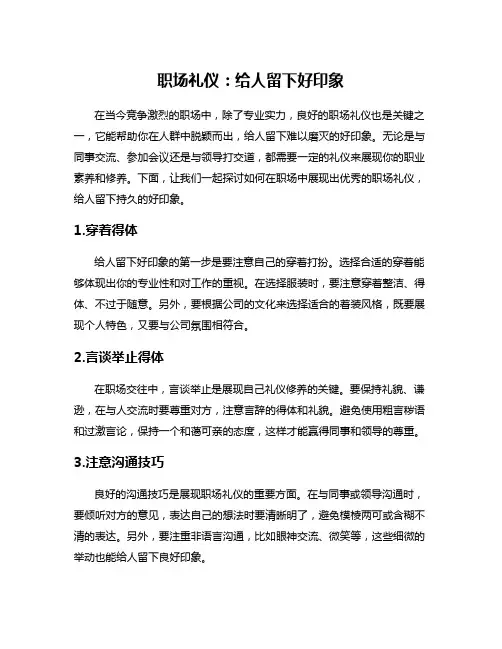 职场礼仪：给人留下好印象

在当今竞争激烈的职场中，除了专业实力，良好的职场礼仪也是关键之一，它能帮助你在人群中脱颖而出，给人留下难以磨灭的好印象。无论是与同事交流、参加会议还是与领导打交道，都需要一定的礼仪来展现你的职业素养和修养。下面，让我们一起探讨如何在职场中展现出优秀的职场礼仪，给人留下持久的好印象。

1.穿着得体

给人留下好印象的第一步是要注意自己的穿着打扮。选择合适的穿着能够体现出你的专业性和对工作的重视。在选择服装时，要注意穿着整洁、得体、不过于随意。另外，要根据公司的文化来选择适合的着装风格，既要展现个人特色，又要与公司氛围相符合。

2.言谈举止得体

在职场交往中，言谈举止是展现自己礼仪修养的关键。要保持礼貌、谦逊，在与人交流时要尊重对方，注意言辞的得体和礼貌。避免使用粗言秽语和过激言论，保持一个和蔼可亲的态度，这样才能赢得同事和领导的尊重。

3.注意沟通技巧

良好的沟通技巧是展现职场礼仪的重要方面。在与同事或领导沟通时，要倾听对方的意见，表达自己的想法时要清晰明了，避免模棱两可或含糊不清的表达。另外，要注重非语言沟通，比如眼神交流、微笑等，这些细微的举动也能给人留下良好印象。